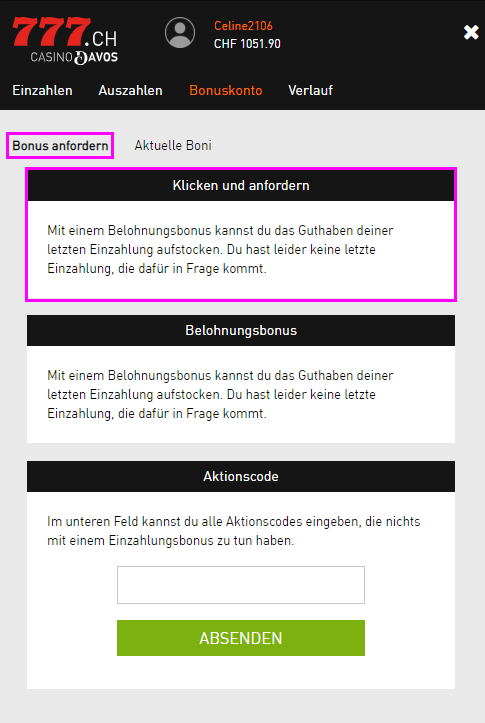 777.CH
CASINO DAVOS

Celine2106
CHF 1051.90

Einzahlen Auszahlen Bonuskonto Verlauf

Bonus anfordern Aktuelle Boni

Klicken und anfordern

Mit einem Belohnungsbonus kannst du das Guthaben deiner letzten Einzahlung aufstocken. Du hast leider keine letzte Einzahlung, die dafür in Frage kommt.

Belohnungsbonus

Mit einem Belohnungsbonus kannst du das Guthaben deiner letzten Einzahlung aufstocken. Du hast leider keine letzte Einzahlung, die dafür in Frage kommt.

Aktionscode

Im unteren Feld kannst du alle Aktionscodes eingeben, die nichts mit einem Einzahlungsbonus zu tun haben.

ABSENDEN